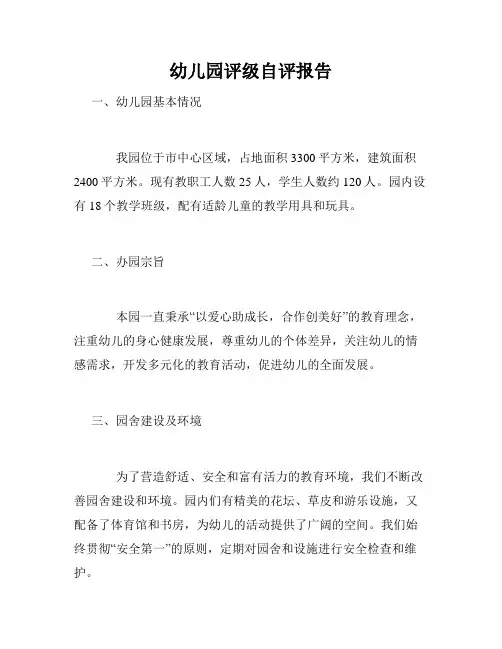 幼儿园评级自评报告

一、幼儿园基本情况

我园位于市中心区域，占地面积 3300 平方米，建筑面积 2400 平方米。现有教职工人数 25 人，学生人数约 120 人。园内设有 18 个教学班级，配有适龄儿童的教学用具和玩具。

二、办园宗旨

本园一直秉承“以爱心助成长，合作创美好”的教育理念，注重幼儿的身心健康发展，尊重幼儿的个体差异，关注幼儿的情感需求，开发多元化的教育活动，促进幼儿的全面发展。

三、园舍建设及环境

为了营造舒适、安全和富有活力的教育环境，我们不断改善园舍建设和环境。园内们有精美的花坛、草皮和游乐设施，又配备了体育馆和书房，为幼儿的活动提供了广阔的空间。我们始终贯彻“安全第一”的原则，定期对园舍和设施进行安全检查和维护。